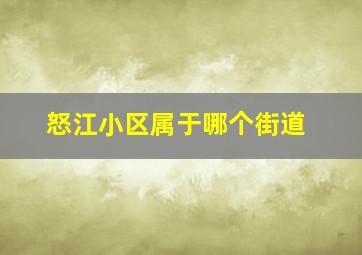 怒江小区属于哪个街道